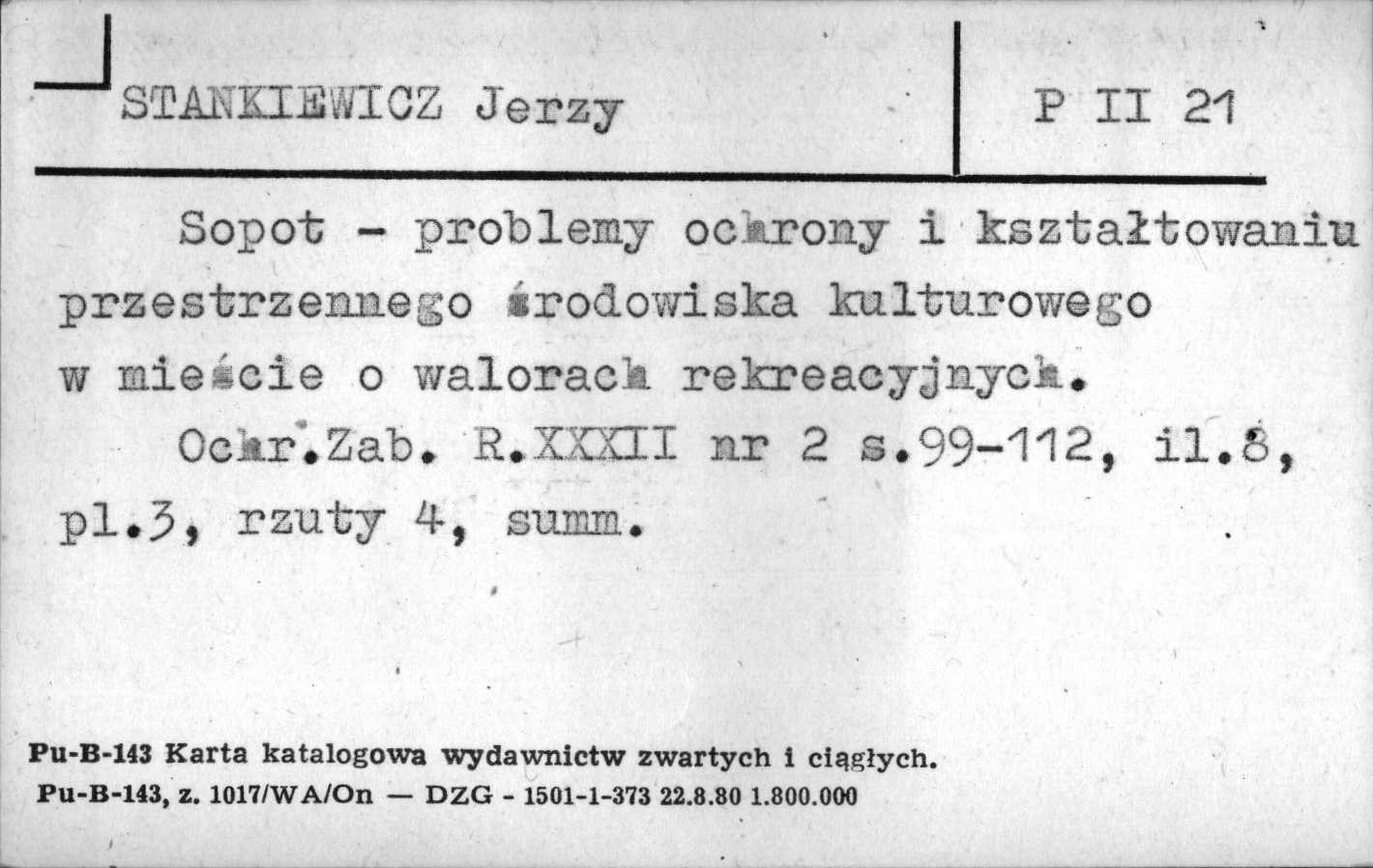 STANKIEWICZ Jerzy

P II 21

Sopot - problemy ochrony i kształtowaniu przestrzennego środowiska kulturowego w mieście o walorach rekreacyjnych.

Ochr.Zab. R.XXXII nr 2 s.99-112, il.8, pl.3, rzuty 4, summ.

Pu-B-143 Karta katalogowa wydawnictw zwartych i ciągłych.
Pu-B-143, z. 1017/WA/On — DZG - 1501-1-373 22.8.80 1.800.000